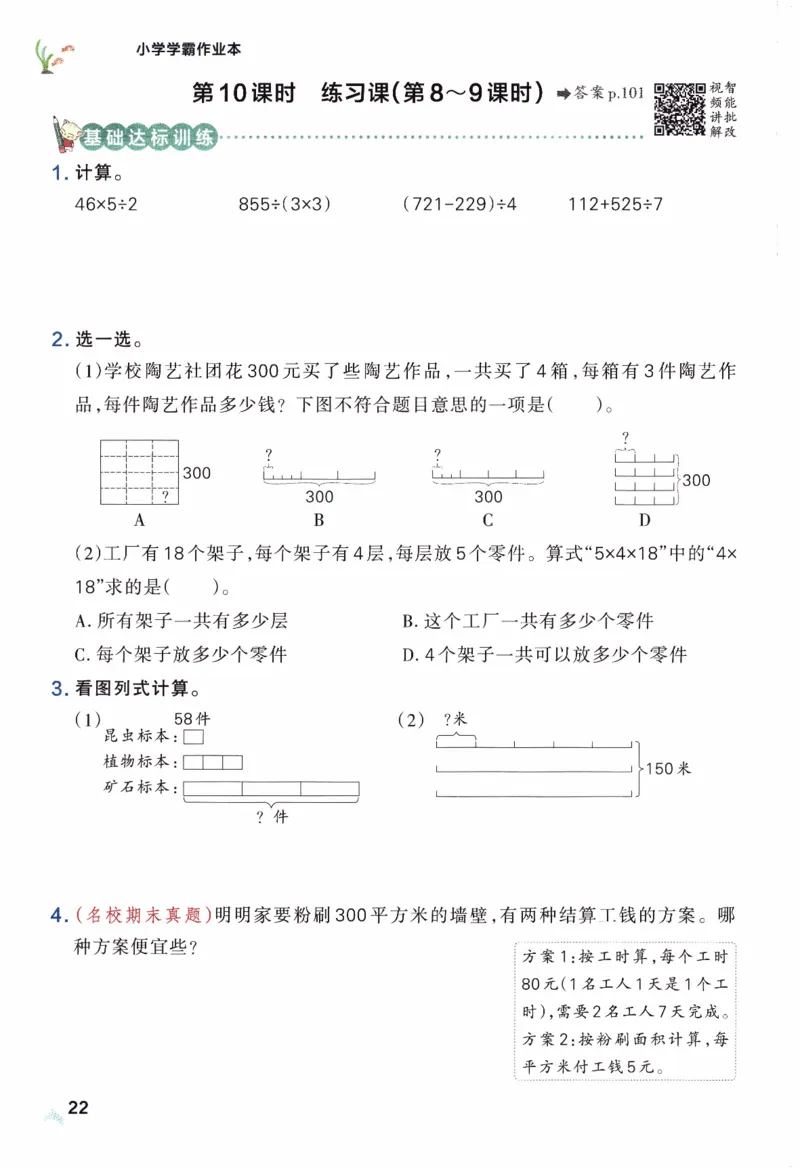 小学学霸作业本

第10课时 练习课(第8～9课时) ➡答案p.101

视频讲解 智能批改

基础达标训练

1.计算。

$46\times5\div2$ $855\div(3\times3)$ $(721-229)\div4$ $112+525\div7$

2.选一选。

(1)学校陶艺社团花300元买了些陶艺作品，一共买了4箱，每箱有3件陶艺作品，每件陶艺作品多少钱？下图不符合题目意思的一项是(    )。

300
?
A

?
300
B

?
300
C

?
300
D

(2)工厂有18个架子，每个架子有4层，每层放5个零件。算式“$5\times4\times18$”中的“$4\times18$”求的是(    )。

A.所有架子一共有多少层 B.这个工厂一共有多少个零件

C.每个架子放多少个零件 D.4个架子一共可以放多少个零件

3.看图列式计算。

(1)
58件
昆虫标本：
植物标本：
矿石标本：
?件

(2)
?米
150米

4.(名校期末真题)明明家要粉刷300平方米的墙壁，有两种结算工钱的方案。哪种方案便宜些？

方案1:按工时算，每个工时80元(1名工人1天是1个工时)，需要2名工人7天完成。
方案2:按粉刷面积计算，每平方米付工钱5元。

22